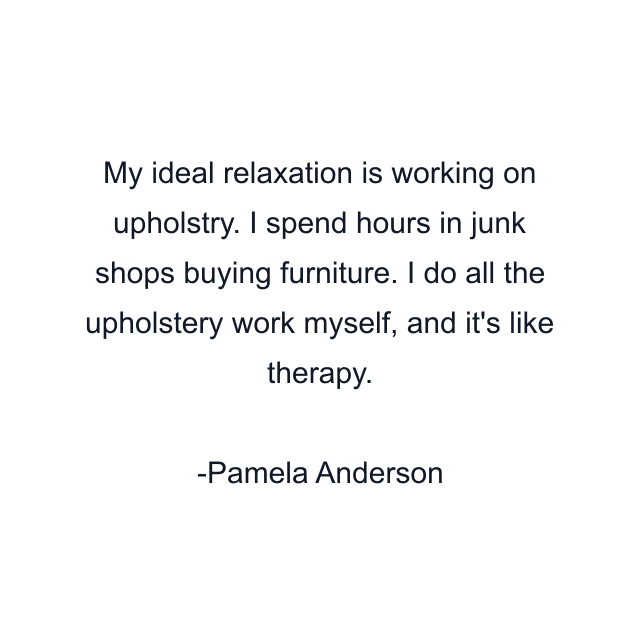 My ideal relaxation is working on upholstry. I spend hours in junk shops buying furniture. I do all the upholstery work myself, and it's like therapy.

-Pamela Anderson